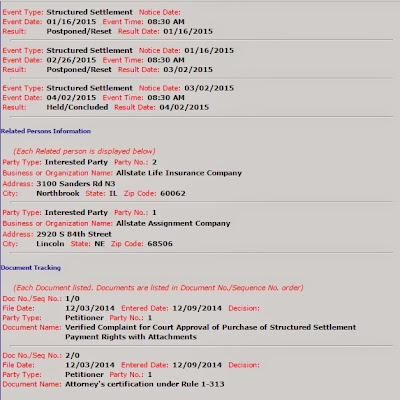 Event Type: Structured Settlement Notice Date:
Event Date: 01/16/2015 Event Time: 08:30 AM
Result: Postponed/Reset Result Date: 01/16/2015

Event Type: Structured Settlement Notice Date: 01/16/2015
Event Date: 02/26/2015 Event Time: 08:30 AM
Result: Postponed/Reset Result Date: 03/02/2015

Event Type: Structured Settlement Notice Date: 03/02/2015
Event Date: 04/02/2015 Event Time: 08:30 AM
Result: Held/Concluded Result Date: 04/02/2015

Related Persons Information

(Each Related person is displayed below)
Party Type: Interested Party Party No.: 2
Business or Organization Name: Allstate Life Insurance Company
Address: 3100 Sanders Rd N3
City: Northbrook State: IL Zip Code: 60062

Party Type: Interested Party Party No.: 1
Business or Organization Name: Allstate Assignment Company
Address: 2920 S 84th Street
City: Lincoln State: NE Zip Code: 68506

Document Tracking

(Each Document listed. Documents are listed in Document No./Sequence No. order)
Doc No./Seq No.: 1/0
File Date: 12/03/2014 Entered Date: 12/09/2014 Decision:
Party Type: Petitioner Party No.: 1
Document Name: Verified Complaint for Court Approval of Purchase of Structured Settlement Payment Rights with Attachments

Doc No./Seq No.: 2/0
File Date: 12/03/2014 Entered Date: 12/09/2014 Decision:
Party Type: Petitioner Party No.: 1
Document Name: Attorney's certification under Rule 1-313